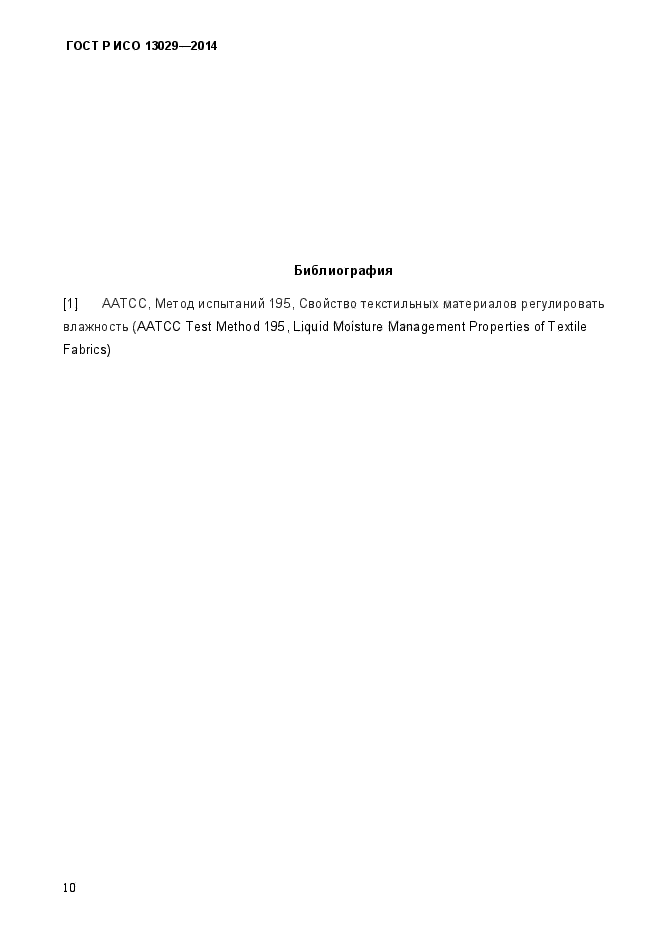 ГОСТ Р ИСО 13029—2014

Библиография

[1] AATCC, Метод испытаний 195, Свойство текстильных материалов регулировать влажность (AATCC Test Method 195, Liquid Moisture Management Properties of Textile Fabrics)

10